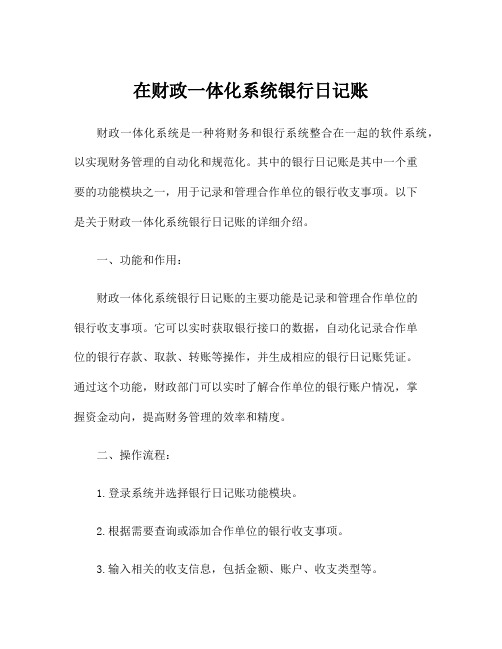 在财政一体化系统银行日记账

财政一体化系统是一种将财务和银行系统整合在一起的软件系统，以实现财务管理的自动化和规范化。其中的银行日记账是其中一个重要的功能模块之一，用于记录和管理合作单位的银行收支事项。以下是关于财政一体化系统银行日记账的详细介绍。

一、功能和作用：

财政一体化系统银行日记账的主要功能是记录和管理合作单位的银行收支事项。它可以实时获取银行接口的数据，自动化记录合作单位的银行存款、取款、转账等操作，并生成相应的银行日记账凭证。通过这个功能，财政部门可以实时了解合作单位的银行账户情况，掌握资金动向，提高财务管理的效率和精度。

二、操作流程：

1. 登录系统并选择银行日记账功能模块。

2. 根据需要查询或添加合作单位的银行收支事项。

3. 输入相关的收支信息，包括金额、账户、收支类型等。